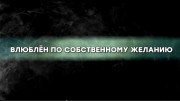 ВЛЮБЛЁН ПО СОБСТВЕННОМУ ЖЕЛАНИЮ